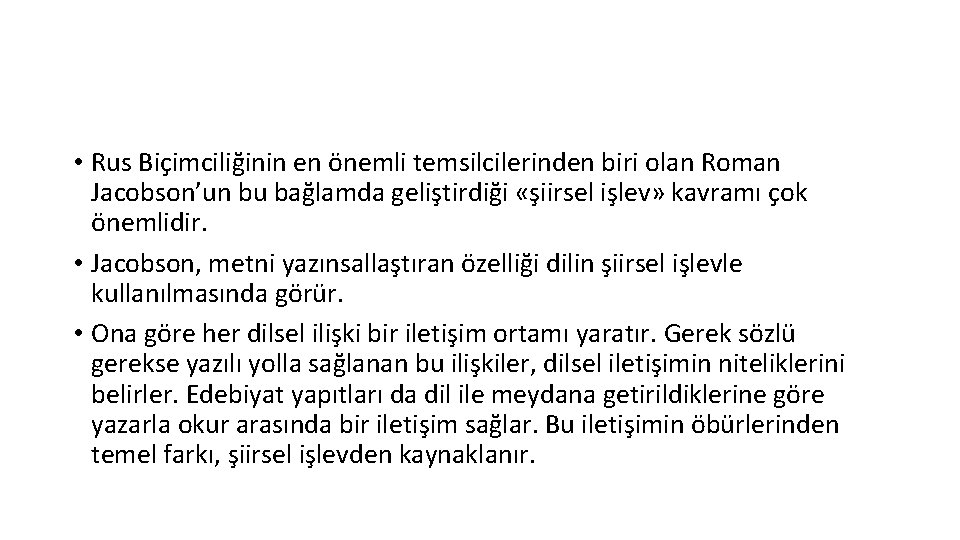 • Rus Biçimciliğinin en önemli temsilcilerinden biri olan Roman Jacobson'un bu bağlamda geliştirdiği «şiirsel işlev» kavramı çok önemlidir.

• Jacobson, metni yazınsallaştıran özelliği dilin şiirsel işlevle kullanılmasında görür.

• Ona göre her dilsel ilişki bir iletişim ortamı yaratır. Gerek sözlü gerekse yazılı yolla sağlanan bu ilişkiler, dilsel iletişimin niteliklerini belirler. Edebiyat yapıtları da dil ile meydana getirildiklerine göre yazarla okur arasında bir iletişim sağlar. Bu iletişimin öbürlerinden temel farkı, şiirsel işlevden kaynaklanır.